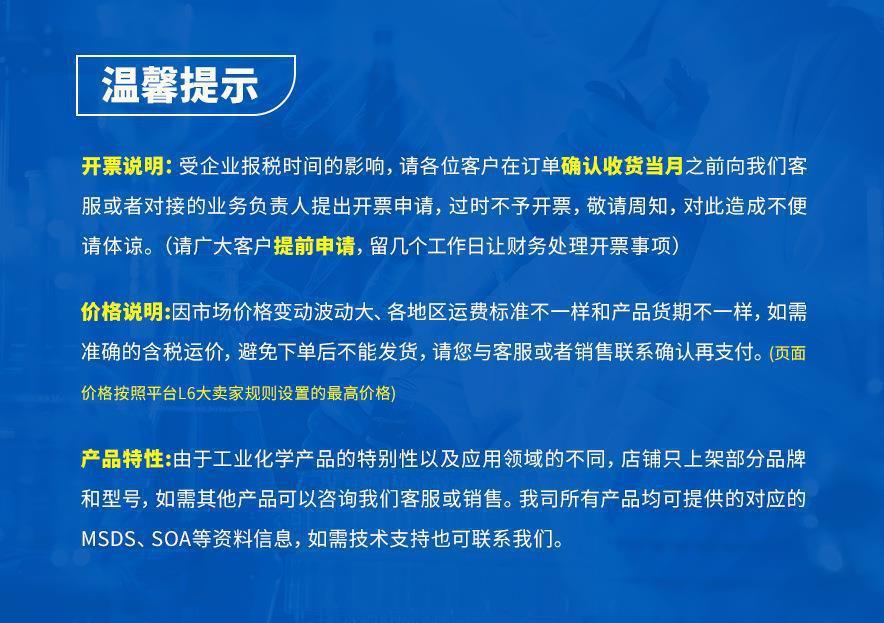 温馨提示

开票说明：受企业报税时间的影响，请各位客户在订单确认收货当月之前向我们客服或者对接的业务负责人提出开票申请，过时不予开票，敬请周知，对此造成不便请体谅。（请广大客户提前申请，留几个工作日让财务处理开票事项）

价格说明：因市场价格变动波动大、各地区运费标准不一样和产品货期不一样，如需准确的含税运价，避免下单后不能发货，请您与客服或者销售联系确认再支付。(页面价格按照平台L6大卖家规则设置的最高价格)

产品特性：由于工业化学产品的特别性以及应用领域的不同，店铺只上架部分品牌和型号，如需其他产品可以咨询我们客服或销售。我司所有产品均可提供的对应的MSDS、SOA等资料信息，如需技术支持也可联系我们。